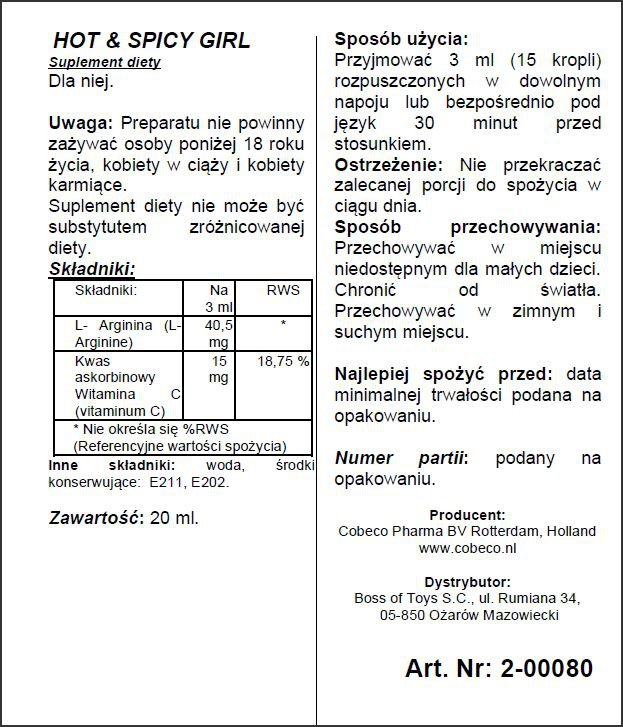 HOT & SPICY GIRL

Suplement diety

Dla niej.

Uwaga: Preparatu nie powinny zażywać osoby poniżej 18 roku życia, kobiety w ciąży i kobiety karmiące.
Suplement diety nie może być substytutem zróżnicowanej diety.

Składniki:

| Składniki: | Na 3 ml | RWS |
|---|---|---|
| L- Arginina (L-Arginine) | 40,5 mg | * |
| Kwas askorbinowy Witamina C (vitaminum C) | 15 mg | 18,75 % |
| * Nie określa się %RWS (Referencyjne wartości spożycia) | | |

Inne składniki: woda, środki konserwujące: E211, E202.

Zawartość: 20 ml.

Sposób użycia:
Przyjmować 3 ml (15 kropli) rozpuszczonych w dowolnym napoju lub bezpośrednio pod język 30 minut przed stosunkiem.
Ostrzeżenie: Nie przekraczać zalecanej porcji do spożycia w ciągu dnia.
Sposób przechowywania: Przechowywać w miejscu niedostępnym dla małych dzieci. Chronić od światła. Przechowywać w zimnym i suchym miejscu.

Najlepiej spożyć przed: data minimalnej trwałości podana na opakowaniu.

Numer partii: podany na opakowaniu.

Producent:
Cobeco Pharma BV Rotterdam, Holland
www.cobeco.nl

Dystrybutor:
Boss of Toys S.C., ul. Rumiana 34,
05-850 Ożarów Mazowiecki

Art. Nr: 2-00080